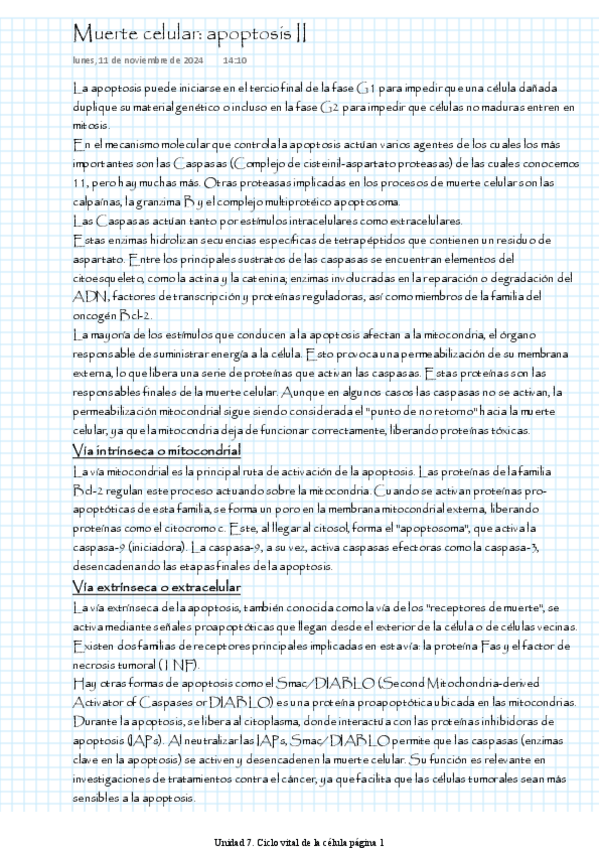 Muerte celular: apoptosis II

lunes, 11 de noviembre de 2024 14:10

La apoptosis puede iniciarse en el tercio final de la fase G1 para impedir que una célula dañada duplique su material genético o incluso en la fase G2 para impedir que células no maduras entren en mitosis.
En el mecanismo molecular que controla la apoptosis actúan varios agentes de los cuales los más importantes son las Caspasas (Complejo de cisteinil-aspartato proteasas) de las cuales conocemos 11, pero hay muchas más. Otras proteasas implicadas en los procesos de muerte celular son las calpaínas, la granzima B y el complejo multiproteico apoptosoma.
Las Caspasas actúan tanto por estímulos intracelulares como extracelulares.
Estas enzimas hidrolizan secuencias específicas de tetrapéptidos que contienen un residuo de aspartato. Entre los principales sustratos de las caspasas se encuentran elementos del citoesqueleto, como la actina y la catenina; enzimas involucradas en la reparación o degradación del ADN, factores de transcripción y proteínas reguladoras, así como miembros de la familia del oncogén Bcl-2.
La mayoría de los estímulos que conducen a la apoptosis afectan a la mitocondria, el órgano responsable de suministrar energía a la célula. Esto provoca una permeabilización de su membrana externa, lo que libera una serie de proteínas que activan las caspasas. Estas proteínas son las responsables finales de la muerte celular. Aunque en algunos casos las caspasas no se activan, la permeabilización mitocondrial sigue siendo considerada el "punto de no retorno" hacia la muerte celular, ya que la mitocondria deja de funcionar correctamente, liberando proteínas tóxicas.

Vía intrínseca o mitocondrial

La vía mitocondrial es la principal ruta de activación de la apoptosis. Las proteínas de la familia Bcl-2 regulan este proceso actuando sobre la mitocondria. Cuando se activan proteínas pro-apoptóticas de esta familia, se forma un poro en la membrana mitocondrial externa, liberando proteínas como el citocromo c. Este, al llegar al citosol, forma el "apoptosoma", que activa la caspasa-9 (iniciadora). La caspasa-9, a su vez, activa caspasas efectoras como la caspasa-3, desencadenando las etapas finales de la apoptosis.

Vía extrínseca o extracelular

La vía extrínseca de la apoptosis, también conocida como la vía de los "receptores de muerte", se activa mediante señales proapoptóticas que llegan desde el exterior de la célula o de células vecinas. Existen dos familias de receptores principales implicadas en esta vía: la proteína Fas y el factor de necrosis tumoral (TNF).
Hay otras formas de apoptosis como el Smac/DIABLO (Second Mitochondria-derived Activator of Caspases or DIABLO) es una proteína proapoptótica ubicada en las mitocondrias. Durante la apoptosis, se libera al citoplasma, donde interactúa con las proteínas inhibidoras de apoptosis (IAPs). Al neutralizar las IAPs, Smac/DIABLO permite que las caspasas (enzimas clave en la apoptosis) se activen y desencadenen la muerte celular. Su función es relevante en investigaciones de tratamientos contra el cáncer, ya que facilita que las células tumorales sean más sensibles a la apoptosis.

Unidad 7. Ciclo vital de la célula página 1